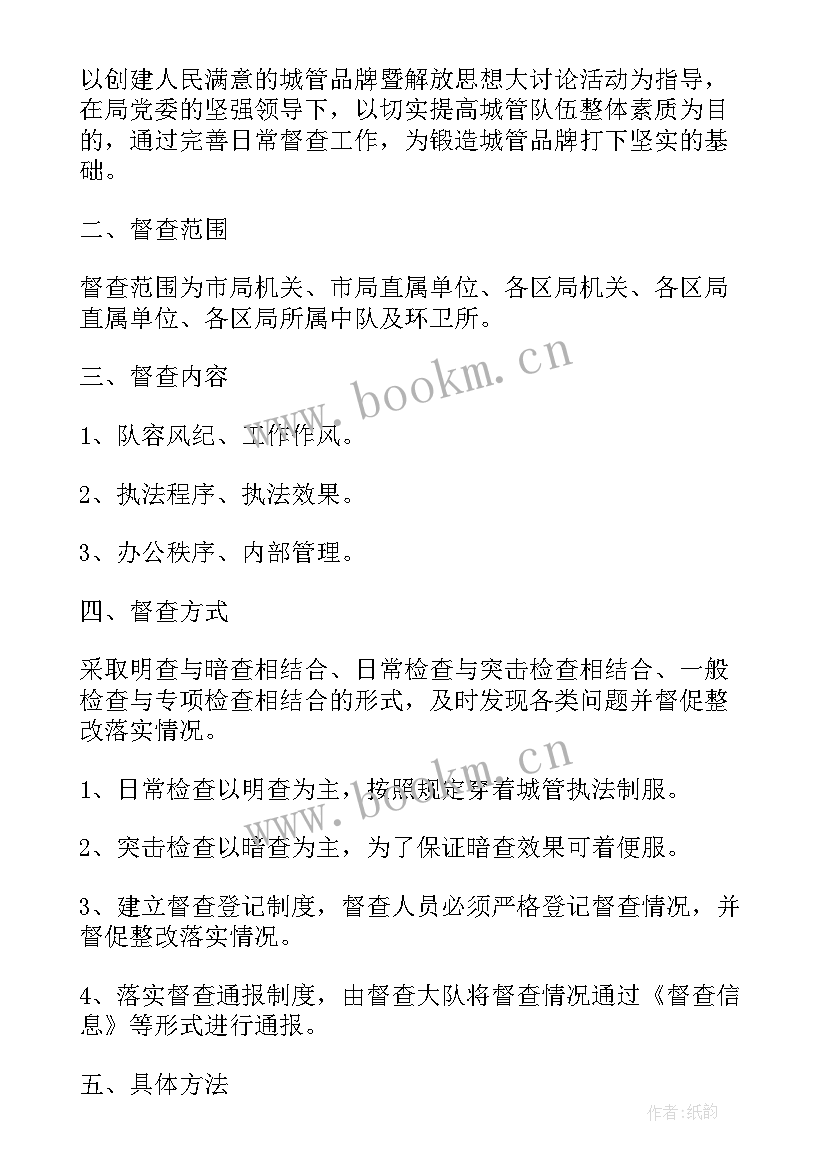 以创建人民满意的城管品牌暨解放思想大讨论活动为指导，在局党委的坚强领导下，以切实提高城管队伍整体素质为目的，通过完善日常督查工作，为锻造城管品牌打下坚实的基础。

二、督查范围

督查范围为市局机关、市局直属单位、各区局机关、各区局直属单位、各区局所属中队及环卫所。

www.bookm.cn

三、督查内容

1、队容风纪、工作作风。

2、执法程序、执法效果。

3、办公秩序、内部管理。

四、督查方式

采取明查与暗查相结合、日常检查与突击检查相结合、一般检查与专项检查相结合的形式，及时发现各类问题并督促整改落实情况。

www.bookm.cn

1、日常检查以明查为主，按照规定穿着城管执法制服。

2、突击检查以暗查为主，为了保证暗查效果可着便服。

3、建立督查登记制度，督查人员必须严格登记督查情况，并督促整改落实情况。

4、落实督查通报制度，由督查大队将督查情况通过《督查信息》等形式进行通报。

五、具体方法

作者:纸韵